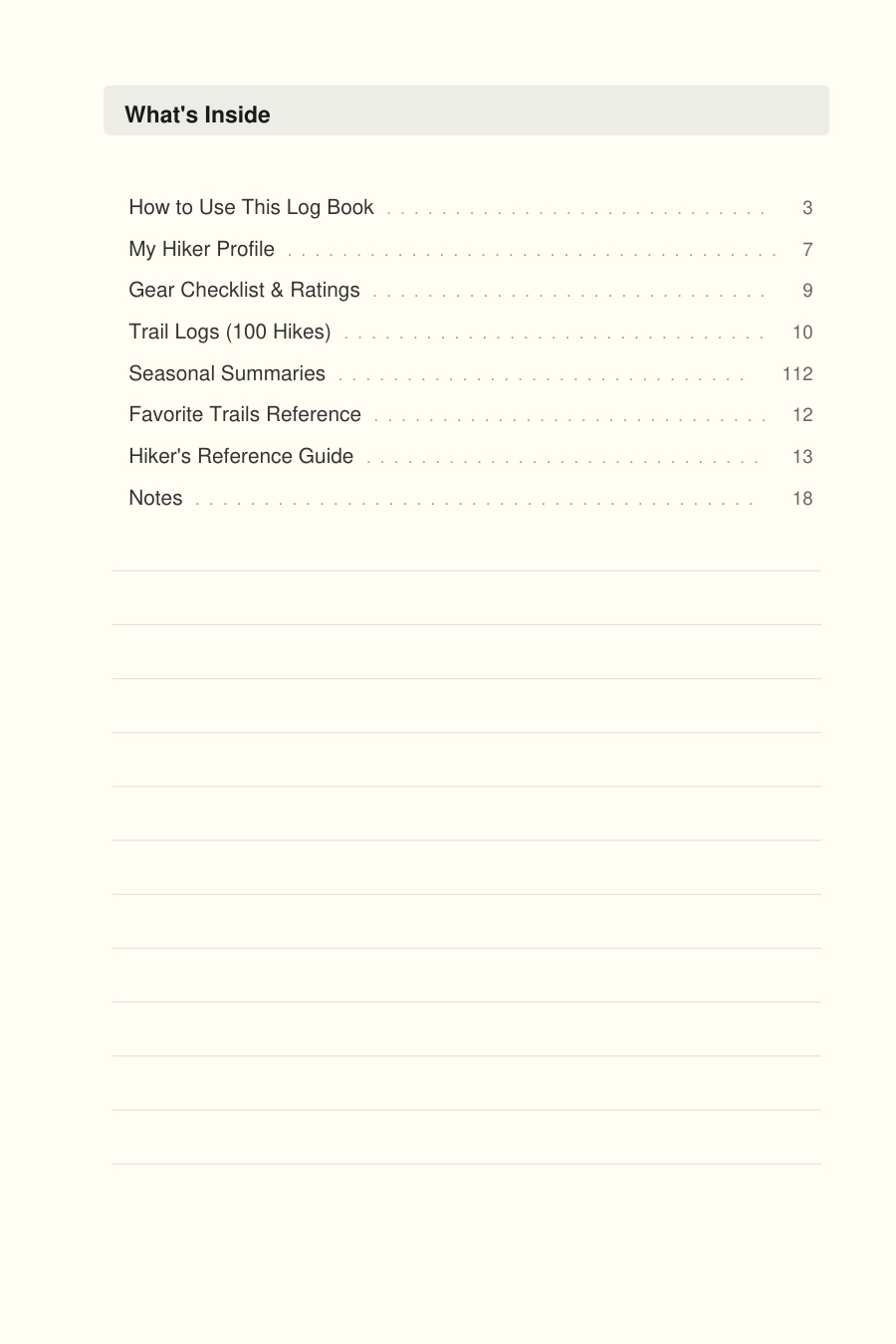 What's Inside

How to Use This Log Book 3
My Hiker Profile 7
Gear Checklist & Ratings 9
Trail Logs (100 Hikes) 10
Seasonal Summaries 112
Favorite Trails Reference 12
Hiker's Reference Guide 13
Notes 18